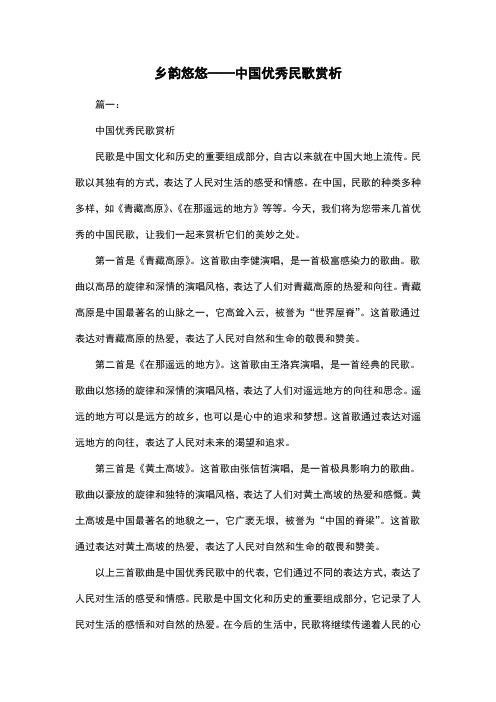 乡韵悠悠——中国优秀民歌赏析

篇一：

中国优秀民歌赏析

民歌是中国文化和历史的重要组成部分，自古以来就在中国大地上流传。民歌以其独有的方式，表达了人民对生活的感受和情感。在中国，民歌的种类多种多样，如《青藏高原》、《在那遥远的地方》等等。今天，我们将为您带来几首优秀的中国民歌，让我们一起来赏析它们的美妙之处。

第一首是《青藏高原》。这首歌由李健演唱，是一首极富感染力的歌曲。歌曲以高昂的旋律和深情的演唱风格，表达了人们对青藏高原的热爱和向往。青藏高原是中国最著名的山脉之一，它高耸入云，被誉为“世界屋脊”。这首歌通过表达对青藏高原的热爱，表达了人民对自然和生命的敬畏和赞美。

第二首是《在那遥远的地方》。这首歌由王洛宾演唱，是一首经典的民歌。歌曲以悠扬的旋律和深情的演唱风格，表达了人们对遥远地方的向往和思念。遥远的地方可以是远方的故乡，也可以是心中的追求和梦想。这首歌通过表达对遥远地方的向往，表达了人民对未来的渴望和追求。

第三首是《黄土高坡》。这首歌由张信哲演唱，是一首极具影响力的歌曲。歌曲以豪放的旋律和独特的演唱风格，表达了人们对黄土高坡的热爱和感慨。黄土高坡是中国最著名的地貌之一，它广袤无垠，被誉为“中国的脊梁”。这首歌通过表达对黄土高坡的热爱，表达了人民对自然和生命的敬畏和赞美。

以上三首歌曲是中国优秀民歌中的代表，它们通过不同的表达方式，表达了人民对生活的感受和情感。民歌是中国文化和历史的重要组成部分，它记录了人民对生活的感悟和对自然的热爱。在今后的生活中，民歌将继续传递着人民的心